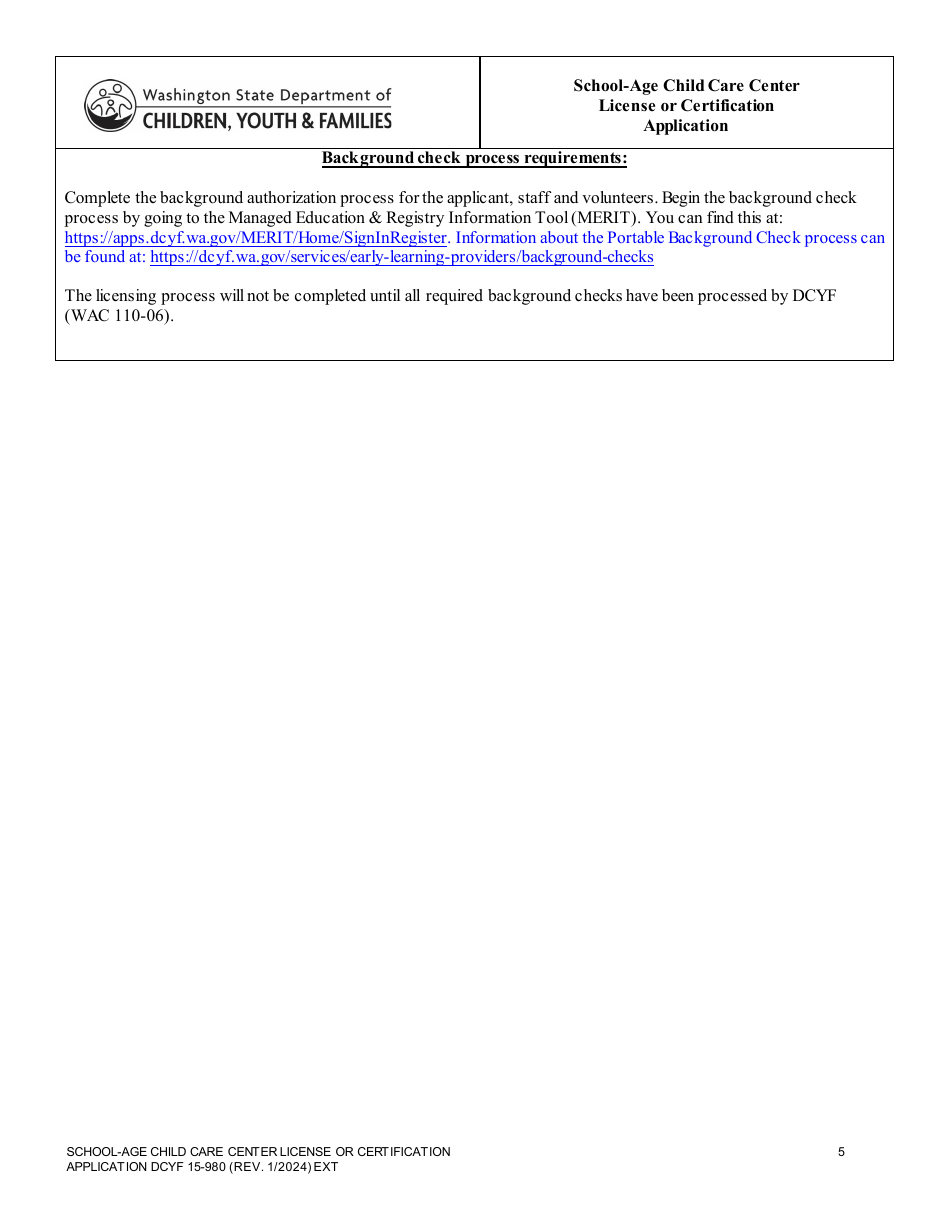 Washington State Department of
CHILDREN, YOUTH & FAMILIES

School-Age Child Care Center
License or Certification
Application

Background check process requirements:

Complete the background authorization process for the applicant, staff and volunteers. Begin the background check process by going to the Managed Education & Registry Information Tool (MERIT). You can find this at: https://apps.dcyf.wa.gov/MERIT/Home/SignInRegister. Information about the Portable Background Check process can be found at: https://dcyf.wa.gov/services/early-learning-providers/background-checks

The licensing process will not be completed until all required background checks have been processed by DCYF (WAC 110-06).

SCHOOL-AGE CHILD CARE CENTER LICENSE OR CERTIFICATION
APPLICATION DCYF 15-980 (REV. 1/2024) EXT

5